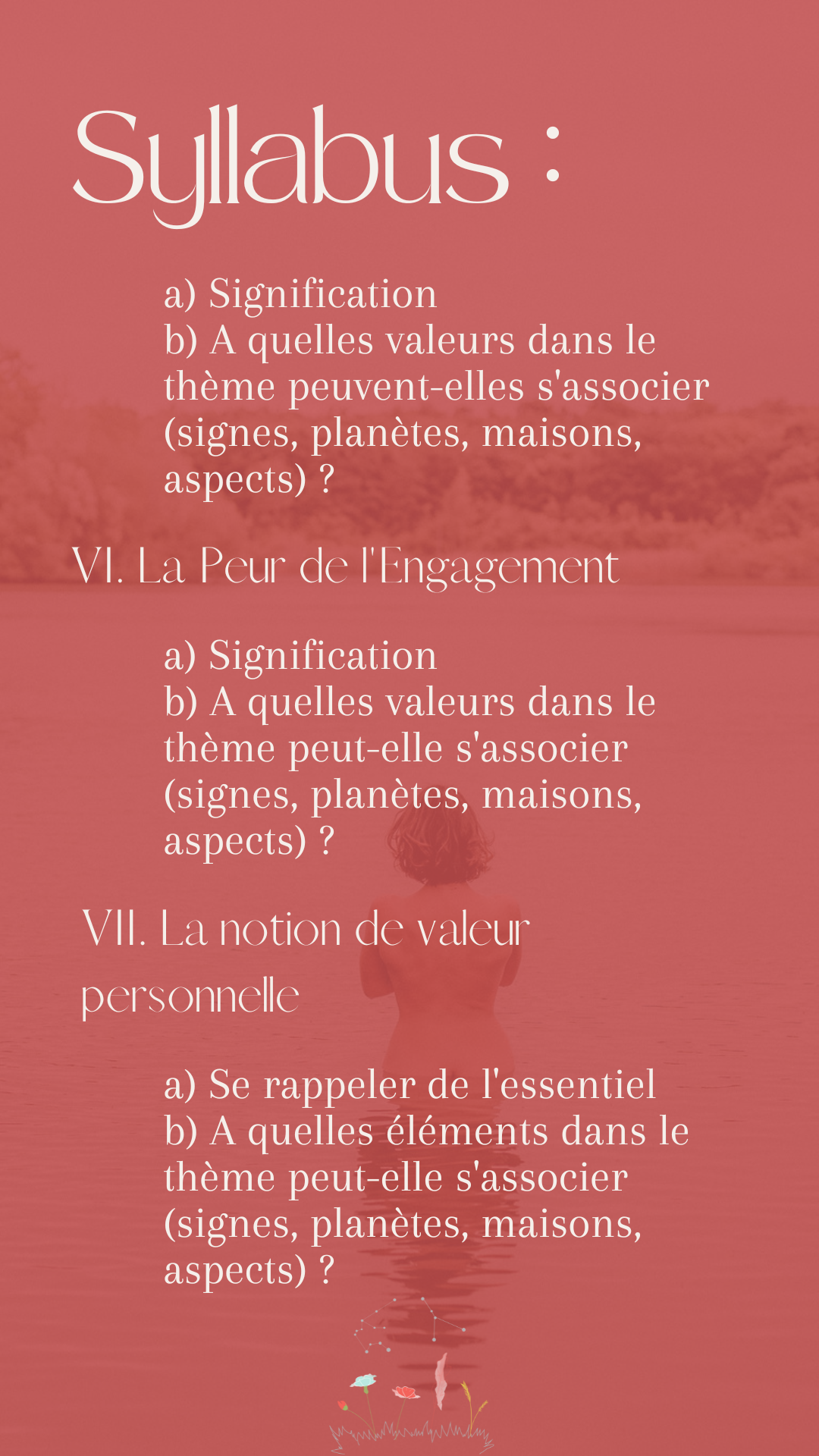 Syllabus :

a) Signification
b) A quelles valeurs dans le thème peuvent-elles s'associer (signes, planètes, maisons, aspects) ?

VI. La Peur de l'Engagement

a) Signification
b) A quelles valeurs dans le thème peut-elle s'associer (signes, planètes, maisons, aspects) ?

VII. La notion de valeur personnelle

a) Se rappeler de l'essentiel
b) A quelles éléments dans le thème peut-elle s'associer (signes, planètes, maisons, aspects) ?